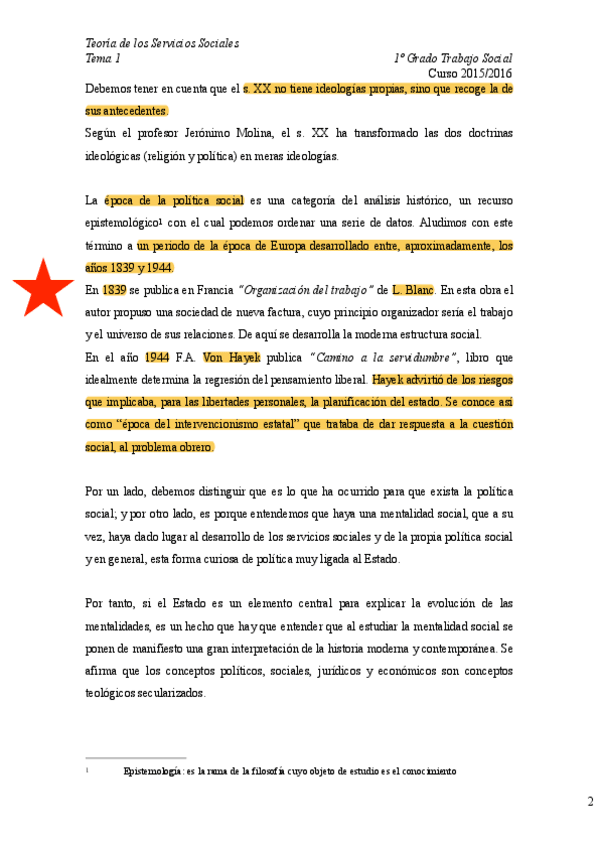 Teoría de los Servicios Sociales
Tema 1 1º Grado Trabajo Social
Curso 2015/2016

Debemos tener en cuenta que el s. XX no tiene ideologías propias, sino que recoge la de sus antecedentes.

Según el profesor Jerónimo Molina, el s. XX ha transformado las dos doctrinas ideológicas (religión y política) en meras ideologías.

La época de la política social es una categoría del análisis histórico, un recurso epistemológico¹ con el cual podemos ordenar una serie de datos. Aludimos con este término a un periodo de la época de Europa desarrollado entre, aproximadamente, los años 1839 y 1944.

En 1839 se publica en Francia "Organización del trabajo" de L. Blanc. En esta obra el autor propuso una sociedad de nueva factura, cuyo principio organizador sería el trabajo y el universo de sus relaciones. De aquí se desarrolla la moderna estructura social.

En el año 1944 F.A. Von Hayek publica "Camino a la servidumbre", libro que idealmente determina la regresión del pensamiento liberal. Hayek advirtió de los riesgos que implicaba, para las libertades personales, la planificación del estado. Se conoce así como "época del intervencionismo estatal" que trataba de dar respuesta a la cuestión social, al problema obrero.

Por un lado, debemos distinguir que es lo que ha ocurrido para que exista la política social; y por otro lado, es porque entendemos que haya una mentalidad social, que a su vez, haya dado lugar al desarrollo de los servicios sociales y de la propia política social y en general, esta forma curiosa de política muy ligada al Estado.

Por tanto, si el Estado es un elemento central para explicar la evolución de las mentalidades, es un hecho que hay que entender que al estudiar la mentalidad social se ponen de manifiesto una gran interpretación de la historia moderna y contemporánea. Se afirma que los conceptos políticos, sociales, jurídicos y económicos son conceptos teológicos secularizados.

¹ Epistemología: es la rama de la filosofía cuyo objeto de estudio es el conocimiento

2